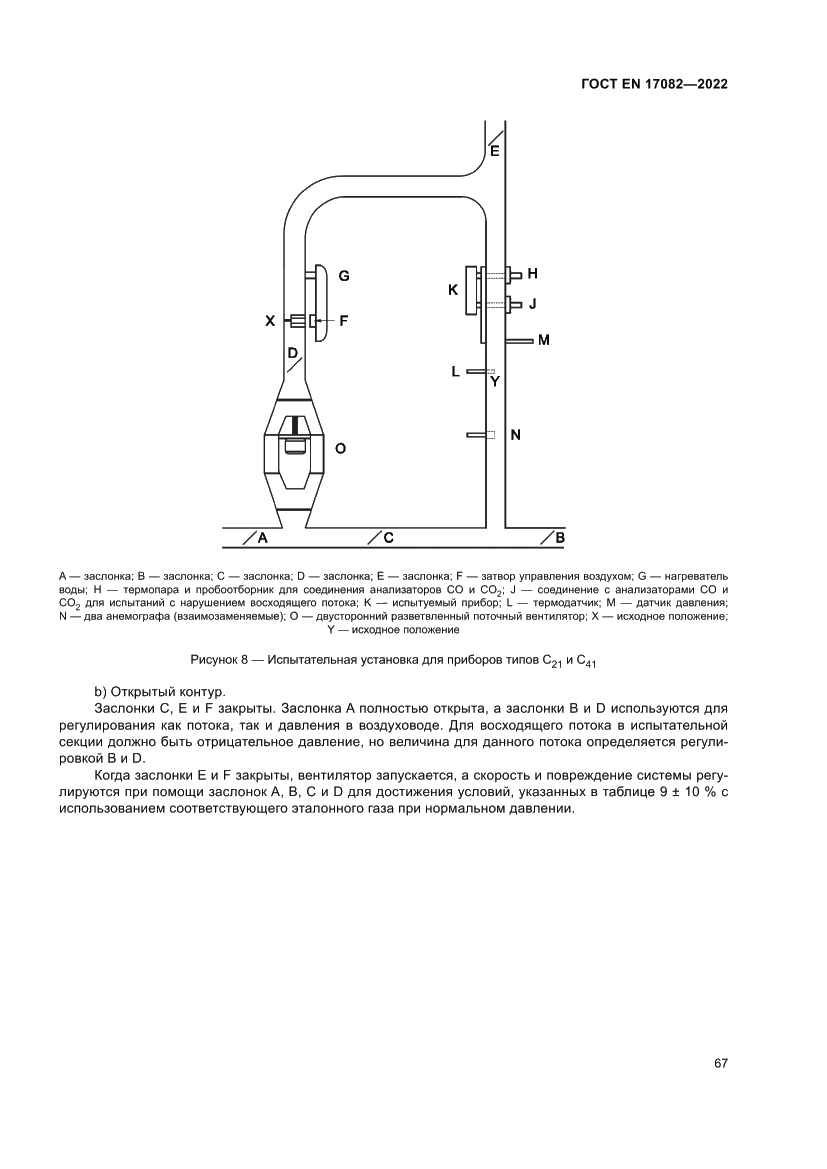 ГОСТ EN 17082—2022

E
G
H
K
J
X
F
M
D
L
Y
N
O
A
C
B

A — заслонка; B — заслонка; C — заслонка; D — заслонка; E — заслонка; F — затвор управления воздухом; G — нагреватель воды; H — термопара и пробоотборник для соединения анализаторов CO и $CO_2$; J — соединение с анализаторами CO и $CO_2$ для испытаний с нарушением восходящего потока; K — испытуемый прибор; L — термодатчик; M — датчик давления; N — два анемографа (взаимозаменяемые); O — двусторонний разветвленный поточный вентилятор; X — исходное положение; Y — исходное положение

Рисунок 8 — Испытательная установка для приборов типов $C_{21}$ и $C_{41}$

b) Открытый контур.

Заслонки C, E и F закрыты. Заслонка A полностью открыта, а заслонки B и D используются для регулирования как потока, так и давления в воздуховоде. Для восходящего потока в испытательной секции должно быть отрицательное давление, но величина для данного потока определяется регулировкой B и D.

Когда заслонки E и F закрыты, вентилятор запускается, а скорость и повреждение системы регулируются при помощи заслонок A, B, C и D для достижения условий, указанных в таблице 9 ± 10 % с использованием соответствующего эталонного газа при нормальном давлении.

67